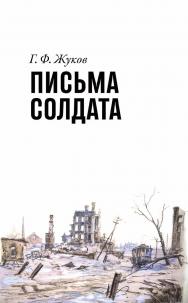 Г. Ф. Жуков

ПИСЬМА СОЛДАТА